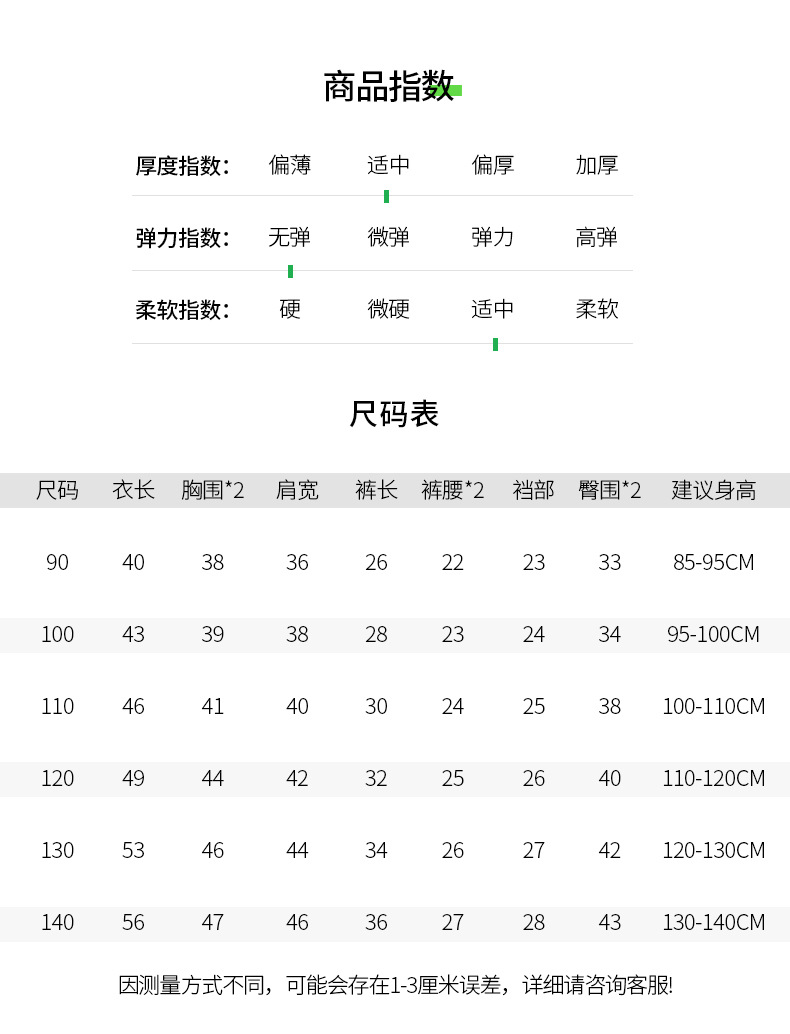 商品指数

厚度指数: 偏薄 适中 偏厚 加厚

弹力指数: 无弹 微弹 弹力 高弹

柔软指数: 硬 微硬 适中 柔软

尺码表

| 尺码 | 衣长 | 胸围*2 | 肩宽 | 裤长 | 裤腰*2 | 裆部 | 臀围*2 | 建议身高 |
|---|---|---|---|---|---|---|---|---|
| 90 | 40 | 38 | 36 | 26 | 22 | 23 | 33 | 85-95CM |
| 100 | 43 | 39 | 38 | 28 | 23 | 24 | 34 | 95-100CM |
| 110 | 46 | 41 | 40 | 30 | 24 | 25 | 38 | 100-110CM |
| 120 | 49 | 44 | 42 | 32 | 25 | 26 | 40 | 110-120CM |
| 130 | 53 | 46 | 44 | 34 | 26 | 27 | 42 | 120-130CM |
| 140 | 56 | 47 | 46 | 36 | 27 | 28 | 43 | 130-140CM |

因测量方式不同，可能会存在1-3厘米误差，详细请咨询客服!